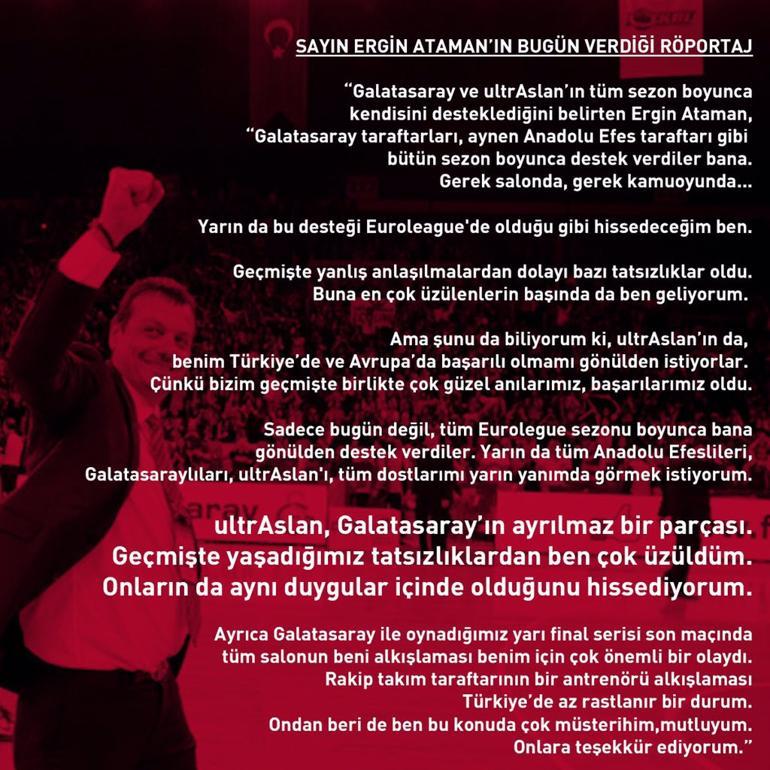 SAYIN ERGİN ATAMAN'IN BUGÜN VERDİĞİ RÖPORTAJ

"Galatasaray ve ultrAslan'ın tüm sezon boyunca kendisini desteklediğini belirten Ergin Ataman, "Galatasaray taraftarları, aynen Anadolu Efes taraftarı gibi bütün sezon boyunca destek verdiler bana. Gerek salonda, gerek kamuoyunda...

Yarın da bu desteği Euroleague'de olduğu gibi hissedeceğim ben.

Geçmişte yanlış anlaşılmalardan dolayı bazı tatsızlıklar oldu. Buna en çok üzülenlerin başında da ben geliyorum.

Ama şunu da biliyorum ki, ultrAslan'ın da, benim Türkiye'de ve Avrupa'da başarılı olmamı gönülden istiyorlar. Çünkü bizim geçmişte birlikte çok güzel anılarımız, başarılarımız oldu.

Sadece bugün değil, tüm Eurolegue sezonu boyunca bana gönülden destek verdiler. Yarın da tüm Anadolu Efeslileri, Galatasaraylıları, ultrAslan'ı, tüm dostlarımı yarın yanımda görmek istiyorum.

ultrAslan, Galatasaray'ın ayrılmaz bir parçası. Geçmişte yaşadığımız tatsızlıklardan ben çok üzüldüm. Onların da aynı duygular içinde olduğunu hissediyorum.

Ayrıca Galatasaray ile oynadığımız yarı final serisi son maçında tüm salonun beni alkışlaması benim için çok önemli bir olaydı. Rakip takım taraftarının bir antrenörü alkışlaması Türkiye'de az rastlanır bir durum. Ondan beri de ben bu konuda çok müsterihim,mutluyum. Onlara teşekkür ediyorum."